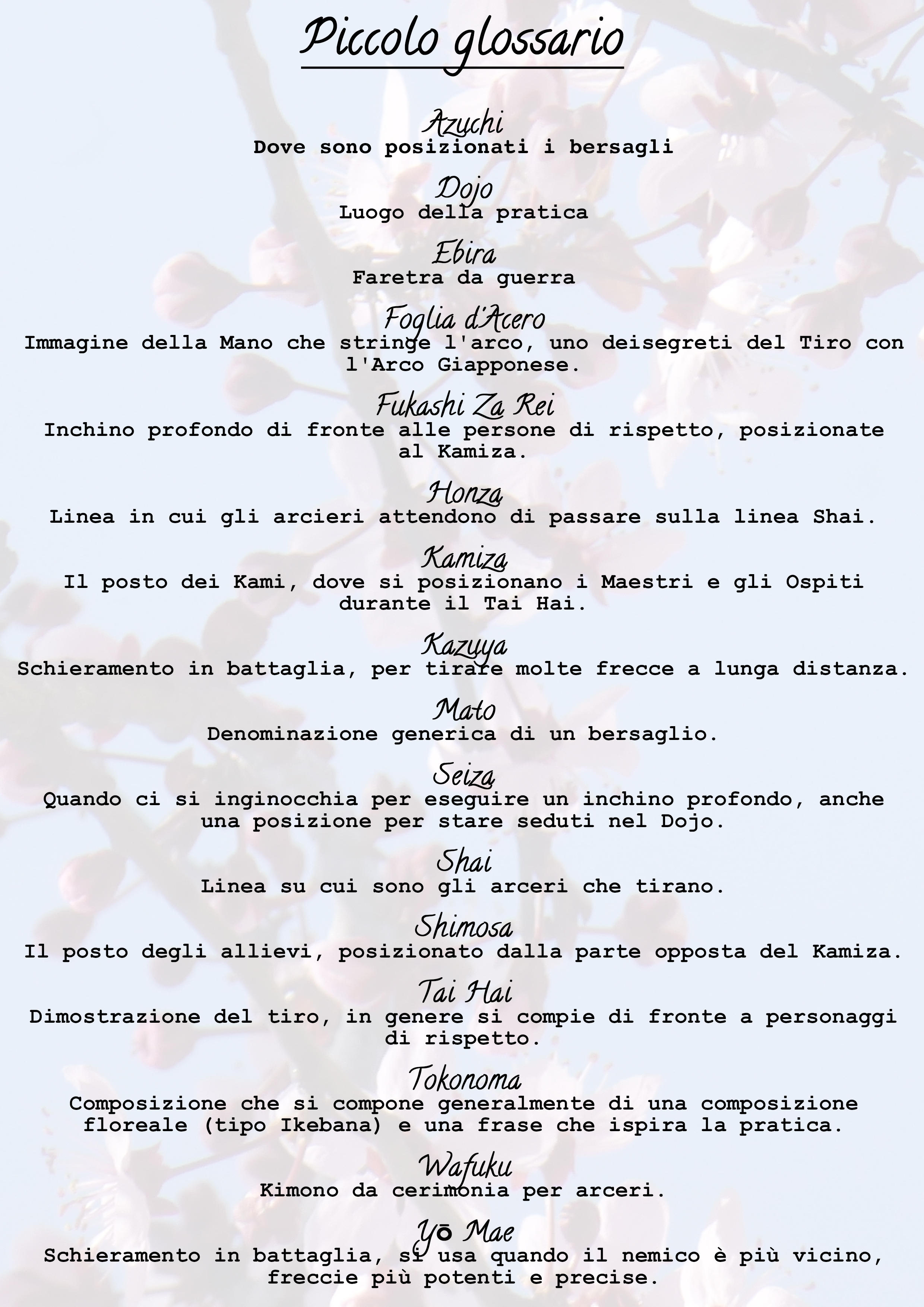 Piccolo glossario

Azuchi
Dove sono posizionati i bersagli

Dojo
Luogo della pratica

Ebira
Faretra da guerra

Foglia d'Acero
Immagine della Mano che stringe l'arco, uno deisegreti del Tiro con l'Arco Giapponese.

Fukashi Za Rei
Inchino profondo di fronte alle persone di rispetto, posizionate al Kamiza.

Honza
Linea in cui gli arcieri attendono di passare sulla linea Shai.

Kamiza
Il posto dei Kami, dove si posizionano i Maestri e gli Ospiti durante il Tai Hai.

Kazuya
Schieramento in battaglia, per tirare molte frecce a lunga distanza.

Mato
Denominazione generica di un bersaglio.

Seiza
Quando ci si inginocchia per eseguire un inchino profondo, anche una posizione per stare seduti nel Dojo.

Shai
Linea su cui sono gli arceri che tirano.

Shimosa
Il posto degli allievi, posizionato dalla parte opposta del Kamiza.

Tai Hai
Dimostrazione del tiro, in genere si compie di fronte a personaggi di rispetto.

Tokonoma
Composizione che si compone generalmente di una composizione floreale (tipo Ikebana) e una frase che ispira la pratica.

Wafuku
Kimono da cerimonia per arceri.

Yō Mae
Schieramento in battaglia, si usa quando il nemico è più vicino, freccie più potenti e precise.